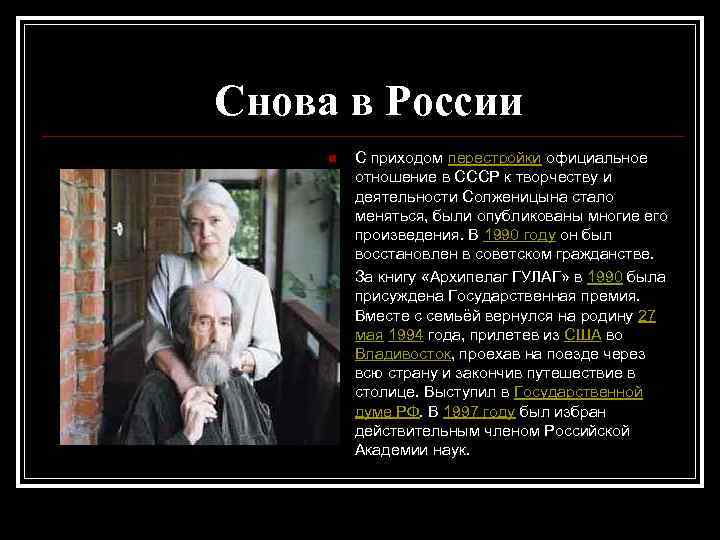 Снова в России

С приходом перестройки официальное отношение в СССР к творчеству и деятельности Солженицына стало меняться, были опубликованы многие его произведения. В 1990 году он был восстановлен в советском гражданстве.
За книгу «Архипелаг ГУЛАГ» в 1990 была присуждена Государственная премия. Вместе с семьёй вернулся на родину 27 мая 1994 года, прилетев из США во Владивосток, проехав на поезде через всю страну и закончив путешествие в столице. Выступил в Государственной думе РФ. В 1997 году был избран действительным членом Российской Академии наук.